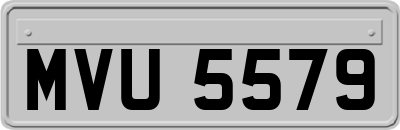 MVU 5579